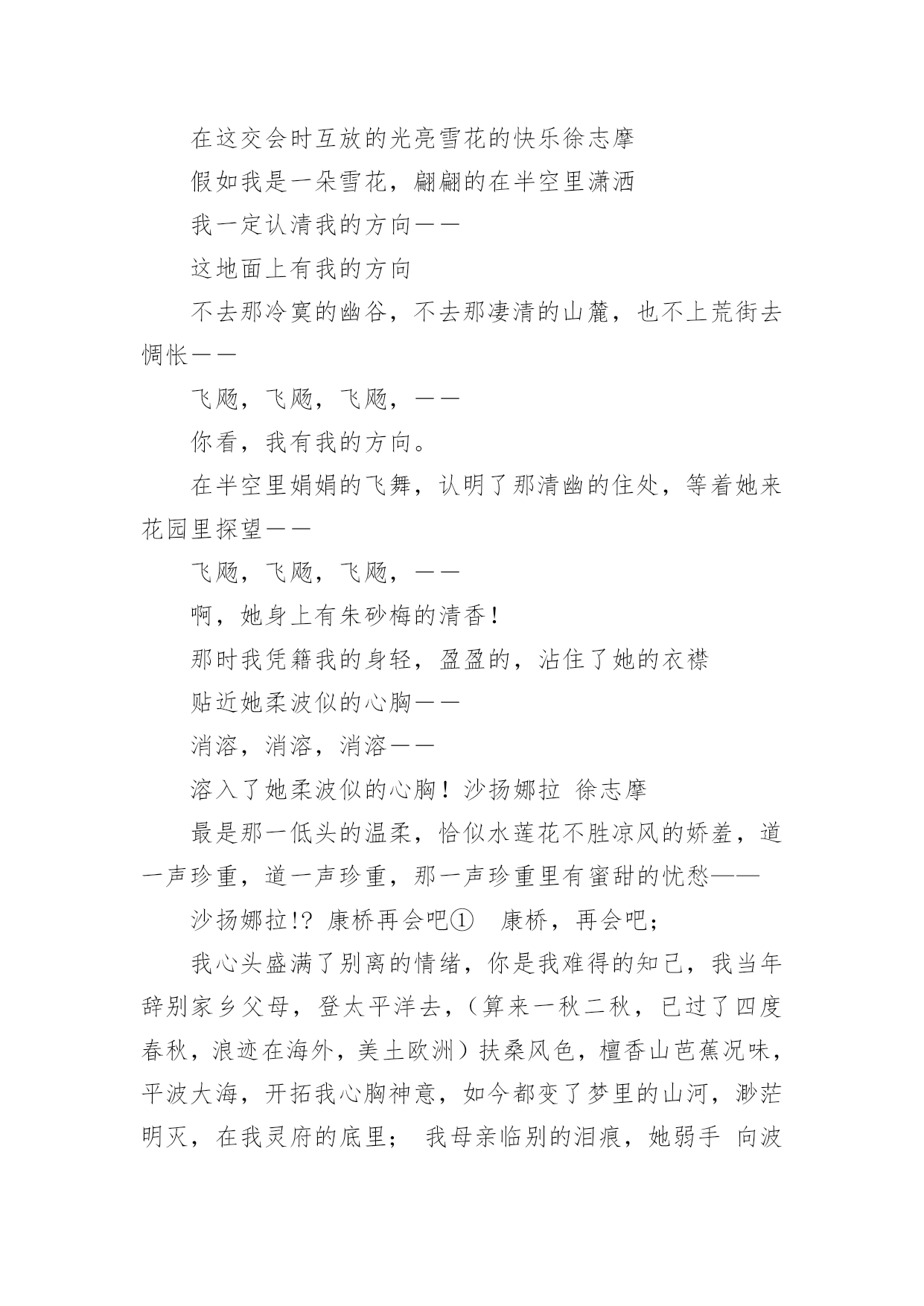 在这交会时互放的光亮雪花的快乐徐志摩

假如我是一朵雪花，翩翩的在半空里潇洒

我一定认清我的方向——

这地面上有我的方向

不去那冷寞的幽谷，不去那凄清的山麓，也不上荒街去惆怅——

飞飏，飞飏，飞飏，——

你看，我有我的方向。

在半空里娟娟的飞舞，认明了那清幽的住处，等着她来花园里探望——

飞飏，飞飏，飞飏，——

啊，她身上有朱砂梅的清香！

那时我凭籍我的身轻，盈盈的，沾住了她的衣襟

贴近她柔波似的心胸——

消溶，消溶，消溶——

溶入了她柔波似的心胸！沙扬娜拉 徐志摩

最是那一低头的温柔，恰似水莲花不胜凉风的娇羞，道一声珍重，道一声珍重，那一声珍重里有蜜甜的忧愁——

沙扬娜拉!? 康桥再会吧①　康桥，再会吧；

我心头盛满了别离的情绪，你是我难得的知己，我当年辞别家乡父母，登太平洋去，（算来一秋二秋，已过了四度春秋，浪迹在海外，美土欧洲）扶桑风色，檀香山芭蕉况味，平波大海，开拓我心胸神意，如今都变了梦里的山河，渺茫明灭，在我灵府的底里； 我母亲临别的泪痕，她弱手 向波